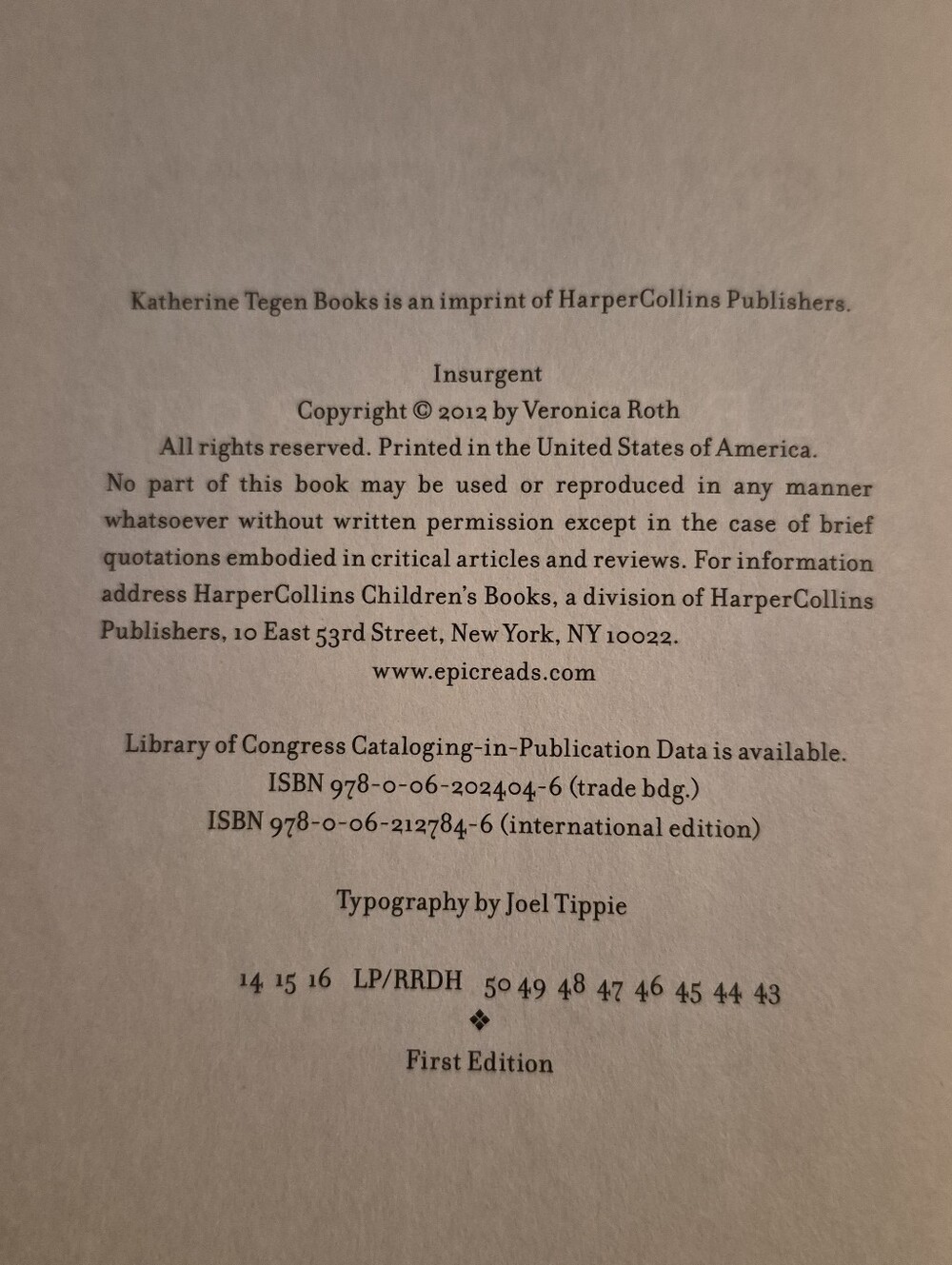 Katherine Tegen Books is an imprint of HarperCollins Publishers.

Insurgent
Copyright © 2012 by Veronica Roth
All rights reserved. Printed in the United States of America.
No part of this book may be used or reproduced in any manner whatsoever without written permission except in the case of brief quotations embodied in critical articles and reviews. For information address HarperCollins Children's Books, a division of HarperCollins Publishers, 10 East 53rd Street, New York, NY 10022.
www.epicreads.com

Library of Congress Cataloging-in-Publication Data is available.
ISBN 978-0-06-202404-6 (trade bdg.)
ISBN 978-0-06-212784-6 (international edition)

Typography by Joel Tippie

14 15 16 LP/RRDH 50 49 48 47 46 45 44 43
❖
First Edition